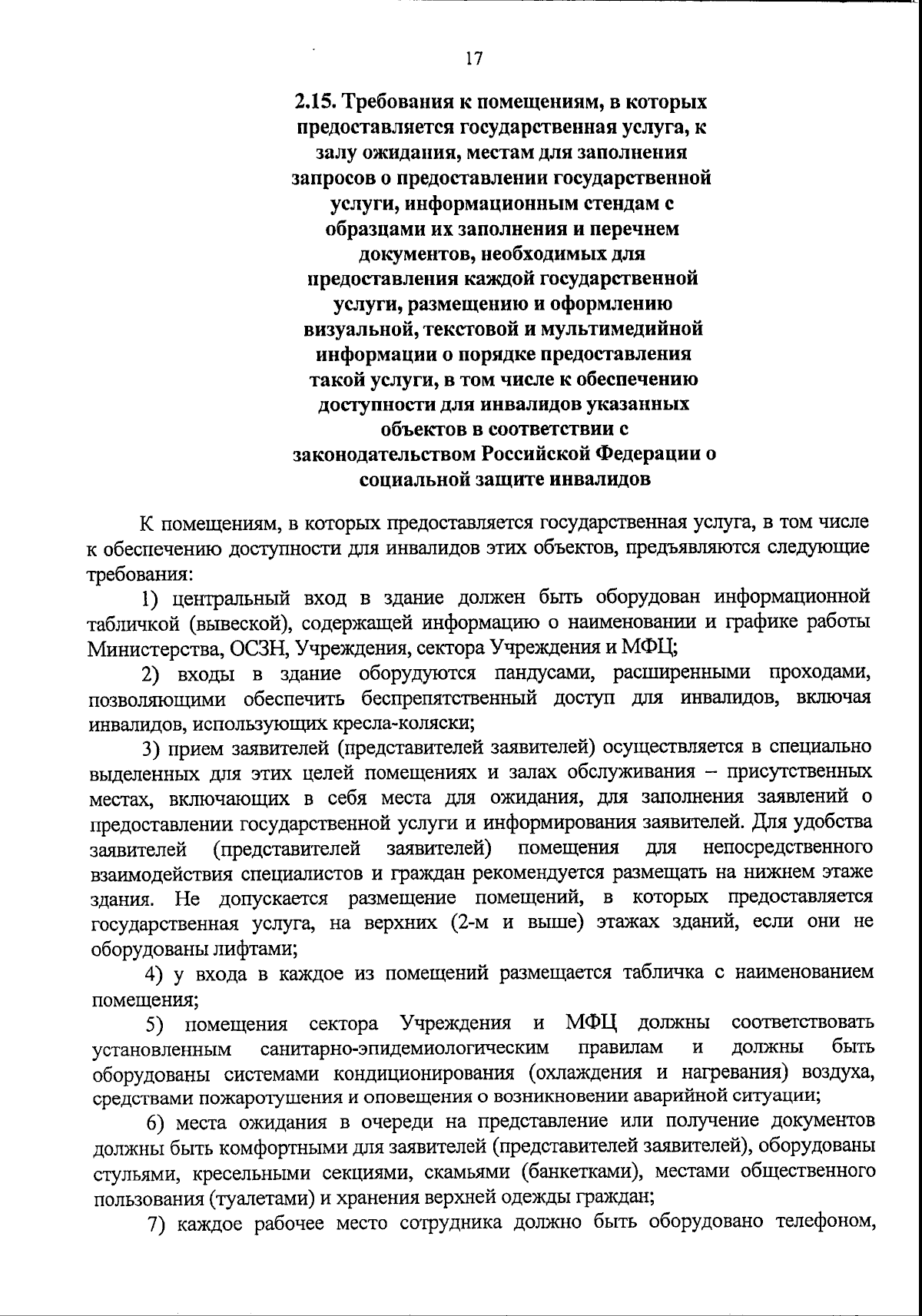 17

2.15. Требования к помещениям, в которых предоставляется государственная услуга, к залу ожидания, местам для заполнения запросов о предоставлении государственной услуги, информационным стендам с образцами их заполнения и перечнем документов, необходимых для предоставления каждой государственной услуги, размещению и оформлению визуальной, текстовой и мультимедийной информации о порядке предоставления такой услуги, в том числе к обеспечению доступности для инвалидов указанных объектов в соответствии с законодательством Российской Федерации о социальной защите инвалидов

К помещениям, в которых предоставляется государственная услуга, в том числе к обеспечению доступности для инвалидов этих объектов, предъявляются следующие требования:

1) центральный вход в здание должен быть оборудован информационной табличкой (вывеской), содержащей информацию о наименовании и графике работы Министерства, ОСЗН, Учреждения, сектора Учреждения и МФЦ;

2) входы в здание оборудуются пандусами, расширенными проходами, позволяющими обеспечить беспрепятственный доступ для инвалидов, включая инвалидов, использующих кресла-коляски;

3) прием заявителей (представителей заявителей) осуществляется в специально выделенных для этих целей помещениях и залах обслуживания – присутственных местах, включающих в себя места для ожидания, для заполнения заявлений о предоставлении государственной услуги и информирования заявителей. Для удобства заявителей (представителей заявителей) помещения для непосредственного взаимодействия специалистов и граждан рекомендуется размещать на нижнем этаже здания. Не допускается размещение помещений, в которых предоставляется государственная услуга, на верхних (2-м и выше) этажах зданий, если они не оборудованы лифтами;

4) у входа в каждое из помещений размещается табличка с наименованием помещения;

5) помещения сектора Учреждения и МФЦ должны соответствовать установленным санитарно-эпидемиологическим правилам и должны быть оборудованы системами кондиционирования (охлаждения и нагревания) воздуха, средствами пожаротушения и оповещения о возникновении аварийной ситуации;

6) места ожидания в очереди на представление или получение документов должны быть комфортными для заявителей (представителей заявителей), оборудованы стульями, кресельными секциями, скамьями (банкетками), местами общественного пользования (туалетами) и хранения верхней одежды граждан;

7) каждое рабочее место сотрудника должно быть оборудовано телефоном,